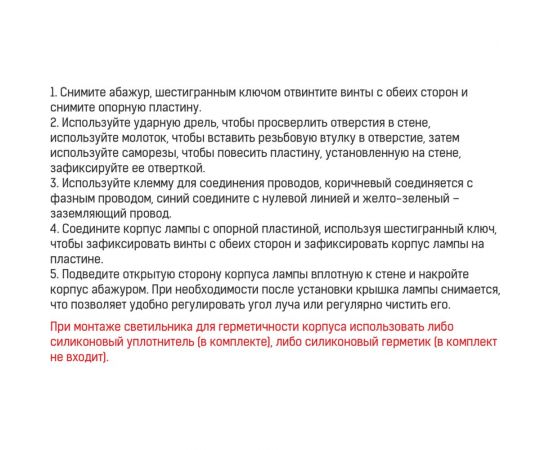 1. Снимите абажур, шестигранным ключом отвинтите винты с обеих сторон и снимите опорную пластину.
2. Используйте ударную дрель, чтобы просверлить отверстия в стене, используйте молоток, чтобы вставить резьбовую втулку в отверстие, затем используйте саморезы, чтобы повесить пластину, установленную на стене, зафиксируйте ее отверткой.
3. Используйте клемму для соединения проводов, коричневый соединяется с фазным проводом, синий соедините с нулевой линией и желто-зеленый – заземляющий провод.
4. Соедините корпус лампы с опорной пластиной, используя шестигранный ключ, чтобы зафиксировать винты с обеих сторон и зафиксировать корпус лампы на пластине.
5. Подведите открытую сторону корпуса лампы вплотную к стене и накройте корпус абажуром. При необходимости после установки крышка лампы снимается, что позволяет удобно регулировать угол луча или регулярно чистить его.

При монтаже светильника для герметичности корпуса использовать либо силиконовый уплотнитель (в комплекте), либо силиконовый герметик (в комплект не входит).